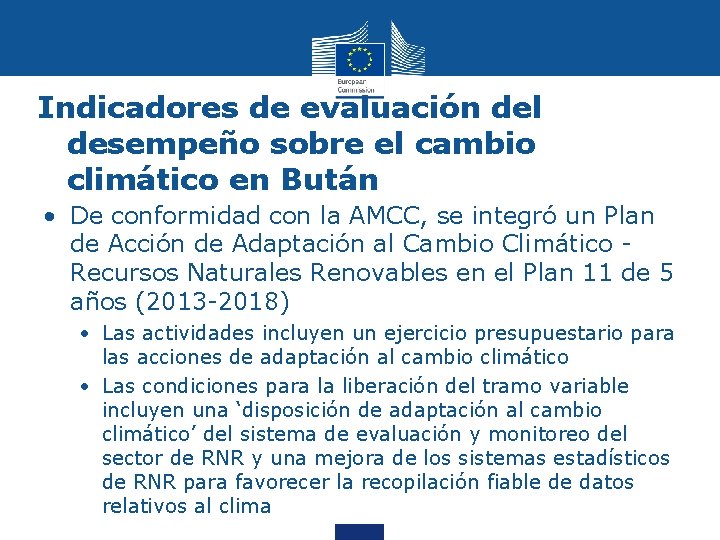 European Commission

Indicadores de evaluación del desempeño sobre el cambio climático en Bután

• De conformidad con la AMCC, se integró un Plan de Acción de Adaptación al Cambio Climático - Recursos Naturales Renovables en el Plan 11 de 5 años (2013-2018)

• Las actividades incluyen un ejercicio presupuestario para las acciones de adaptación al cambio climático

• Las condiciones para la liberación del tramo variable incluyen una ‘disposición de adaptación al cambio climático’ del sistema de evaluación y monitoreo del sector de RNR y una mejora de los sistemas estadísticos de RNR para favorecer la recopilación fiable de datos relativos al clima